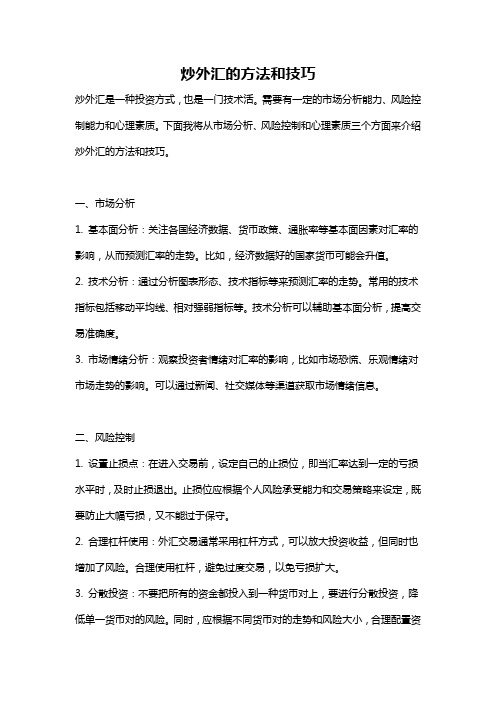 炒外汇的方法和技巧

炒外汇是一种投资方式，也是一门技术活。需要有一定的市场分析能力、风险控制能力和心理素质。下面我将从市场分析、风险控制和心理素质三个方面来介绍炒外汇的方法和技巧。

一、市场分析

1. 基本面分析：关注各国经济数据、货币政策、通胀率等基本面因素对汇率的影响，从而预测汇率的走势。比如，经济数据好的国家货币可能会升值。

2. 技术分析：通过分析图表形态、技术指标等来预测汇率的走势。常用的技术指标包括移动平均线、相对强弱指标等。技术分析可以辅助基本面分析，提高交易准确度。

3. 市场情绪分析：观察投资者情绪对汇率的影响，比如市场恐慌、乐观情绪对市场走势的影响。可以通过新闻、社交媒体等渠道获取市场情绪信息。

二、风险控制

1. 设置止损点：在进入交易前，设定自己的止损位，即当汇率达到一定的亏损水平时，及时止损退出。止损位应根据个人风险承受能力和交易策略来设定，既要防止大幅亏损，又不能过于保守。

2. 合理杠杆使用：外汇交易通常采用杠杆方式，可以放大投资收益，但同时也增加了风险。合理使用杠杆，避免过度交易，以免亏损扩大。

3. 分散投资：不要把所有的资金都投入到一种货币对上，要进行分散投资，降低单一货币对的风险。同时，应根据不同货币对的走势和风险大小，合理配置资